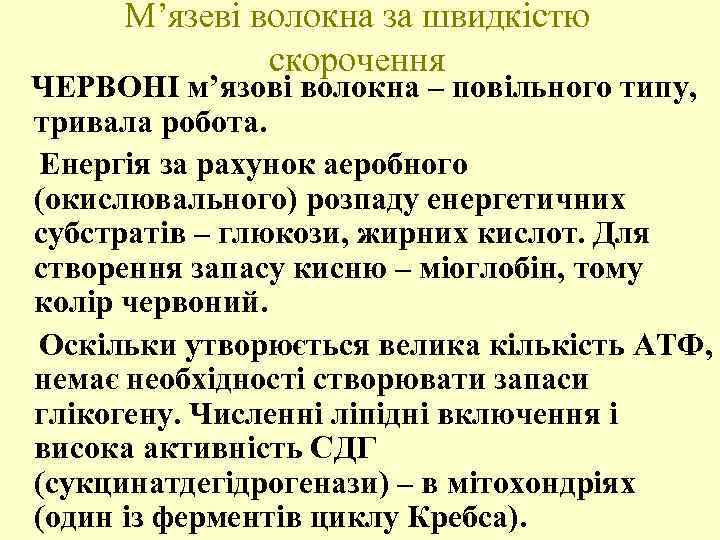 М'язеві волокна за швидкістю скорочення

ЧЕРВОНІ м'язові волокна – повільного типу, тривала робота.

Енергія за рахунок аеробного (окислювального) розпаду енергетичних субстратів – глюкози, жирних кислот. Для створення запасу кисню – міоглобін, тому колір червоний.

Оскільки утворюється велика кількість АТФ, немає необхідності створювати запаси глікогену. Численні ліпідні включення і висока активність СДГ (сукцинатдегідрогенази) – в мітохондріях (один із ферментів циклу Кребса).